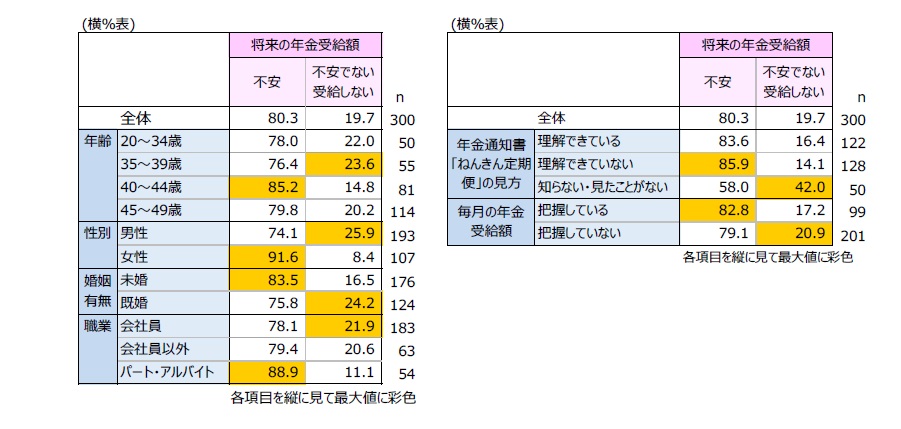 (横%表)

| | | 将来の年金受給額 | | |
|---|---|---|---|---|
| | | 不安 | 不安でない 受給しない | n |
| 全体 | | 80.3 | 19.7 | 300 |
| 年齢 | 20～34歳 | 78.0 | 22.0 | 50 |
| | 35～39歳 | 76.4 | 23.6 | 55 |
| | 40～44歳 | 85.2 | 14.8 | 81 |
| | 45～49歳 | 79.8 | 20.2 | 114 |
| 性別 | 男性 | 74.1 | 25.9 | 193 |
| | 女性 | 91.6 | 8.4 | 107 |
| 婚姻有無 | 未婚 | 83.5 | 16.5 | 176 |
| | 既婚 | 75.8 | 24.2 | 124 |
| 職業 | 会社員 | 78.1 | 21.9 | 183 |
| | 会社員以外 | 79.4 | 20.6 | 63 |
| | パート・アルバイト | 88.9 | 11.1 | 54 |

各項目を縦に見て最大値に彩色

(横%表)

| | | 将来の年金受給額 | | |
|---|---|---|---|---|
| | | 不安 | 不安でない 受給しない | n |
| 全体 | | 80.3 | 19.7 | 300 |
| 年金通知書「ねんきん定期便」の見方 | 理解できている | 83.6 | 16.4 | 122 |
| | 理解できていない | 85.9 | 14.1 | 128 |
| | 知らない・見たことがない | 58.0 | 42.0 | 50 |
| 毎月の年金受給額 | 把握している | 82.8 | 17.2 | 99 |
| | 把握していない | 79.1 | 20.9 | 201 |

各項目を縦に見て最大値に彩色